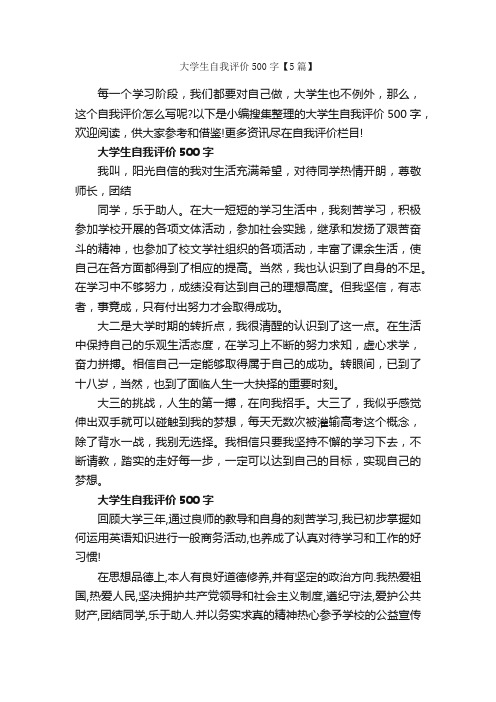 大学生自我评价500字【5篇】

每一个学习阶段，我们都要对自己做，大学生也不例外，那么，这个自我评价怎么写呢?以下是小编搜集整理的大学生自我评价500字，欢迎阅读，供大家参考和借鉴!更多资讯尽在自我评价栏目!

大学生自我评价500字

我叫，阳光自信的我对生活充满希望，对待同学热情开朗，尊敬师长，团结

同学，乐于助人。在大一短短的学习生活中，我刻苦学习，积极参加学校开展的各项文体活动，参加社会实践，继承和发扬了艰苦奋斗的精神，也参加了校文学社组织的各项活动，丰富了课余生活，使自己在各方面都得到了相应的提高。当然，我也认识到了自身的不足。在学习中不够努力，成绩没有达到自己的理想高度。但我坚信，有志者，事竟成，只有付出努力才会取得成功。

大二是大学时期的转折点，我很清醒的认识到了这一点。在生活中保持自己的乐观生活态度，在学习上不断的努力求知，虚心求学，奋力拼搏。相信自己一定能够取得属于自己的成功。转眼间，已到了十八岁，当然，也到了面临人生一大抉择的重要时刻。

大三的挑战，人生的第一搏，在向我招手。大三了，我似乎感觉伸出双手就可以碰触到我的梦想，每天无数次被灌输高考这个概念，除了背水一战，我别无选择。我相信只要我坚持不懈的学习下去，不断请教，踏实的走好每一步，一定可以达到自己的目标，实现自己的梦想。

大学生自我评价500字

回顾大学三年,通过良师的教导和自身的刻苦学习,我已初步掌握如何运用英语知识进行一般商务活动,也养成了认真对待学习和工作的好习惯!

在思想品德上,本人有良好道德修养,并有坚定的政治方向.我热爱祖国,热爱人民,坚决拥护共产党领导和社会主义制度,遵纪守法,爱护公共财产,团结同学,乐于助人.并以务实求真的精神热心参予学校的公益宣传